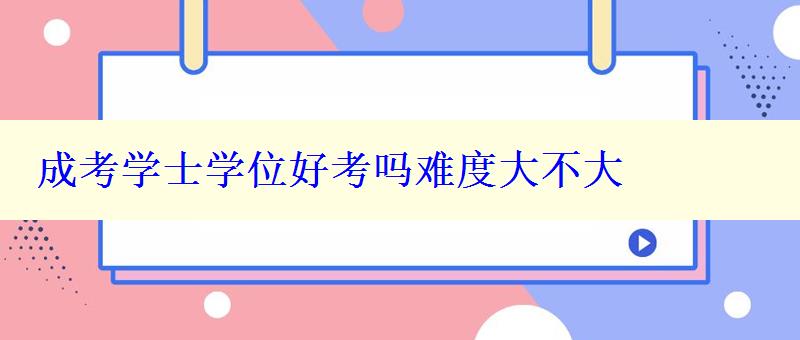 成考学士学位好考吗难度大不大